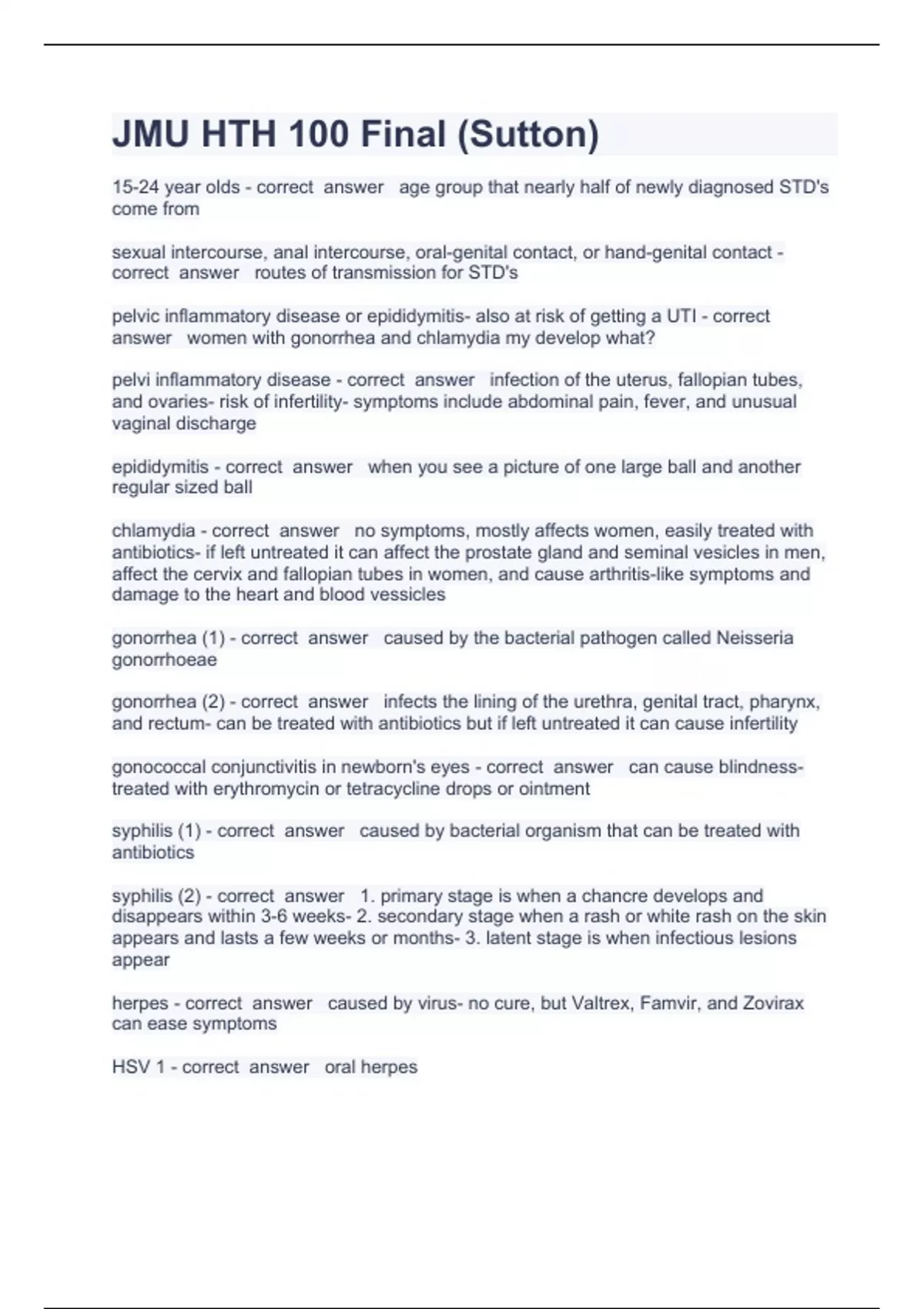 JMU HTH 100 Final (Sutton)

15-24 year olds - correct answer age group that nearly half of newly diagnosed STD's come from

sexual intercourse, anal intercourse, oral-genital contact, or hand-genital contact - correct answer routes of transmission for STD's

pelvic inflammatory disease or epididymitis- also at risk of getting a UTI - correct answer women with gonorrhea and chlamydia my develop what?

pelvi inflammatory disease - correct answer infection of the uterus, fallopian tubes, and ovaries- risk of infertility- symptoms include abdominal pain, fever, and unusual vaginal discharge

epididymitis - correct answer when you see a picture of one large ball and another regular sized ball

chlamydia - correct answer no symptoms, mostly affects women, easily treated with antibiotics- if left untreated it can affect the prostate gland and seminal vesicles in men, affect the cervix and fallopian tubes in women, and cause arthritis-like symptoms and damage to the heart and blood vessicles

gonorrhea (1) - correct answer caused by the bacterial pathogen called Neisseria gonorrhoeae

gonorrhea (2) - correct answer infects the lining of the urethra, genital tract, pharynx, and rectum- can be treated with antibiotics but if left untreated it can cause infertility

gonococcal conjunctivitis in newborn's eyes - correct answer can cause blindness- treated with erythromycin or tetracycline drops or ointment

syphilis (1) - correct answer caused by bacterial organism that can be treated with antibiotics

syphilis (2) - correct answer 1. primary stage is when a chancre develops and disappears within 3-6 weeks- 2. secondary stage when a rash or white rash on the skin appears and lasts a few weeks or months- 3. latent stage is when infectious lesions appear

herpes - correct answer caused by virus- no cure, but Valtrex, Famvir, and Zovirax can ease symptoms

HSV 1 - correct answer oral herpes